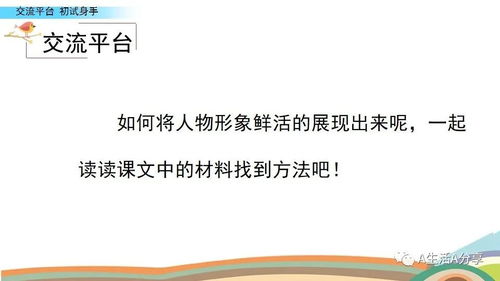 交流平台 初试身手

交流平台

如何将人物形象鲜活的展现出来呢，一起读读课文中的材料找到方法吧！

A生活A分享